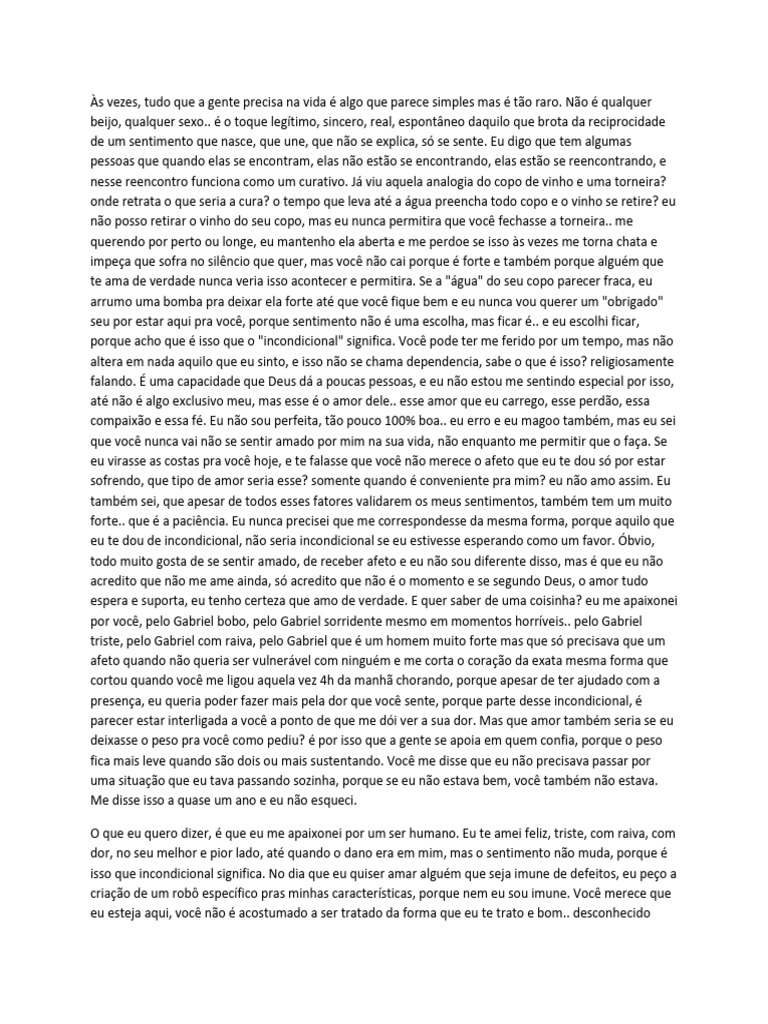 Às vezes, tudo que a gente precisa na vida é algo que parece simples mas é tão raro. Não é qualquer beijo, qualquer sexo.. é o toque legítimo, sincero, real, espontâneo daquilo que brota da reciprocidade de um sentimento que nasce, que une, que não se explica, só se sente. Eu digo que tem algumas pessoas que quando elas se encontram, elas não estão se encontrando, elas estão se reencontrando, e nesse reencontro funciona como um curativo. Já viu aquela analogia do copo de vinho e uma torneira? onde retrata o que seria a cura? o tempo que leva até a água preencha todo copo e o vinho se retire? eu não posso retirar o vinho do seu copo, mas eu nunca permitira que você fechasse a torneira.. me querendo por perto ou longe, eu mantenho ela aberta e me perdoe se isso às vezes me torna chata e impeça que sofra no silêncio que quer, mas você não cai porque é forte e também porque alguém que te ama de verdade nunca veria isso acontecer e permitira. Se a "água" do seu copo parecer fraca, eu arrumo uma bomba pra deixar ela forte até que você fique bem e eu nunca vou querer um "obrigado" seu por estar aqui pra você, porque sentimento não é uma escolha, mas ficar é.. e eu escolhi ficar, porque acho que é isso que o "incondicional" significa. Você pode ter me ferido por um tempo, mas não altera em nada aquilo que eu sinto, e isso não se chama dependencia, sabe o que é isso? religiosamente falando. É uma capacidade que Deus dá a poucas pessoas, e eu não estou me sentindo especial por isso, até não é algo exclusivo meu, mas esse é o amor dele.. esse amor que eu carrego, esse perdão, essa compaixão e essa fé. Eu não sou perfeita, tão pouco 100% boa.. eu erro e eu magoo também, mas eu sei que você nunca vai não se sentir amado por mim na sua vida, não enquanto me permitir que o faça. Se eu virasse as costas pra você hoje, e te falasse que você não merece o afeto que eu te dou só por estar sofrendo, que tipo de amor seria esse? somente quando é conveniente pra mim? eu não amo assim. Eu também sei, que apesar de todos esses fatores validarem os meus sentimentos, também tem um muito forte.. que é a paciência. Eu nunca precisei que me correspondesse da mesma forma, porque aquilo que eu te dou de incondicional, não seria incondicional se eu estivesse esperando como um favor. Óbvio, todo muito gosta de se sentir amado, de receber afeto e eu não sou diferente disso, mas é que eu não acredito que não me ame ainda, só acredito que não é o momento e se segundo Deus, o amor tudo espera e suporta, eu tenho certeza que amo de verdade. E quer saber de uma coisinha? eu me apaixonei por você, pelo Gabriel bobo, pelo Gabriel sorridente mesmo em momentos horríveis.. pelo Gabriel triste, pelo Gabriel com raiva, pelo Gabriel que é um homem muito forte mas que só precisava que um afeto quando não queria ser vulnerável com ninguém e me corta o coração da exata mesma forma que cortou quando você me ligou aquela vez 4h da manhã chorando, porque apesar de ter ajudado com a presença, eu queria poder fazer mais pela dor que você sente, porque parte desse incondicional, é parecer estar interligada a você a ponto de que me dói ver a sua dor. Mas que amor também seria se eu deixasse o peso pra você como pediu? é por isso que a gente se apoia em quem confia, porque o peso fica mais leve quando são dois ou mais sustentando. Você me disse que eu não precisava passar por uma situação que eu tava passando sozinha, porque se eu não estava bem, você também não estava. Me disse isso a quase um ano e eu não esqueci.

O que eu quero dizer, é que eu me apaixonei por um ser humano. Eu te amei feliz, triste, com raiva, com dor, no seu melhor e pior lado, até quando o dano era em mim, mas o sentimento não muda, porque é isso que incondicional significa. No dia que eu quiser amar alguém que seja imune de defeitos, eu peço a criação de um robô específico pras minhas características, porque nem eu sou imune. Você merece que eu esteja aqui, você não é acostumado a ser tratado da forma que eu te trato e bom.. desconhecido